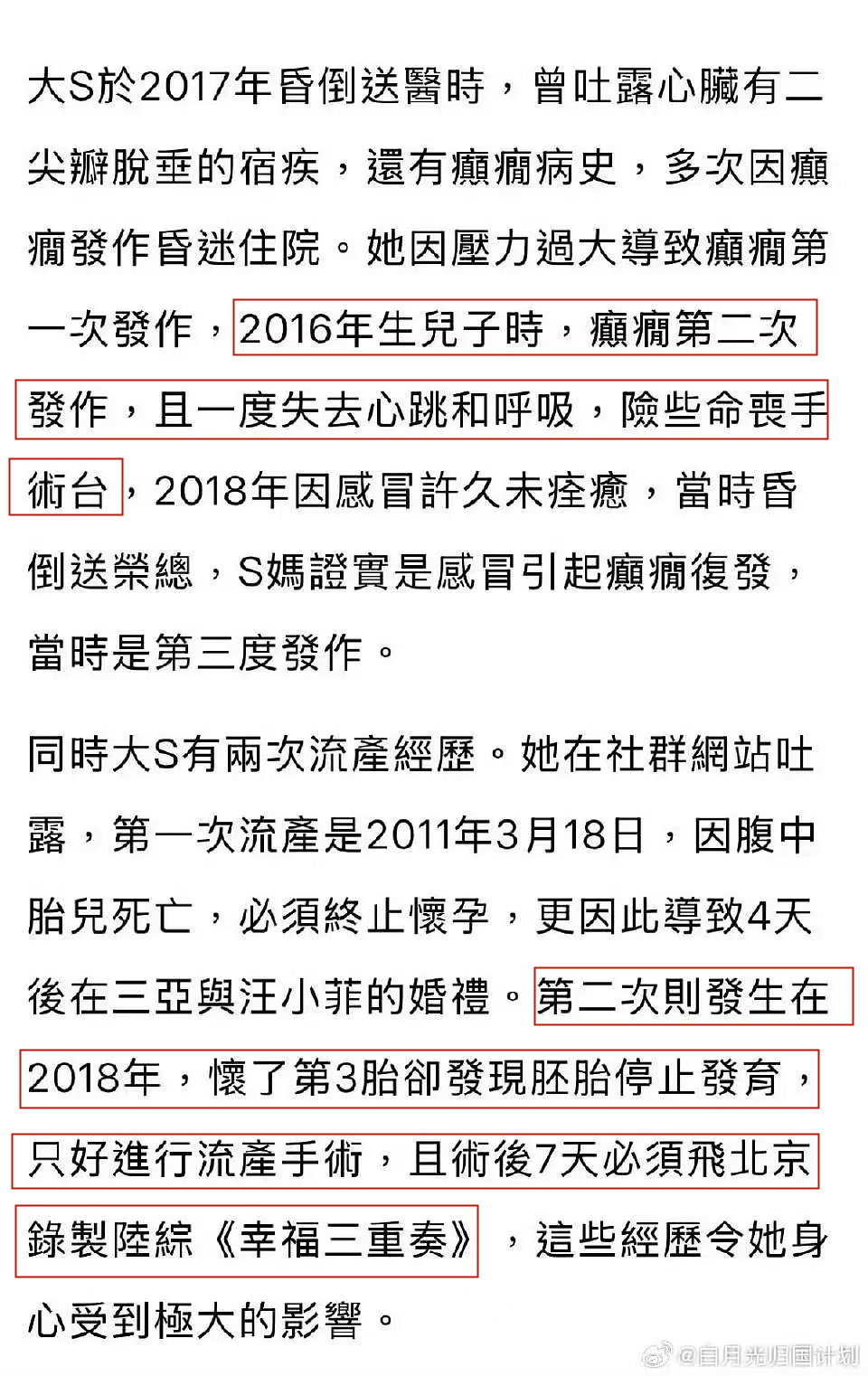 大S於2017年昏倒送醫時，曾吐露心臟有二尖瓣脫垂的宿疾，還有癲癇病史，多次因癲癇發作昏迷住院。她因壓力過大導致癲癇第一次發作，2016年生兒子時，癲癇第二次發作，且一度失去心跳和呼吸，險些命喪手術台，2018年因感冒許久未痊癒，當時昏倒送榮總，S媽證實是感冒引起癲癇復發，當時是第三度發作。

同時大S有兩次流產經歷。她在社群網站吐露，第一次流產是2011年3月18日，因腹中胎兒死亡，必須終止懷孕，更因此導致4天後在三亞與汪小菲的婚禮。第二次則發生在2018年，懷了第3胎卻發現胚胎停止發育，只好進行流產手術，且術後7天必須飛北京錄製陸綜《幸福三重奏》，這些經歷令她身心受到極大的影響。

@自月光归国计划